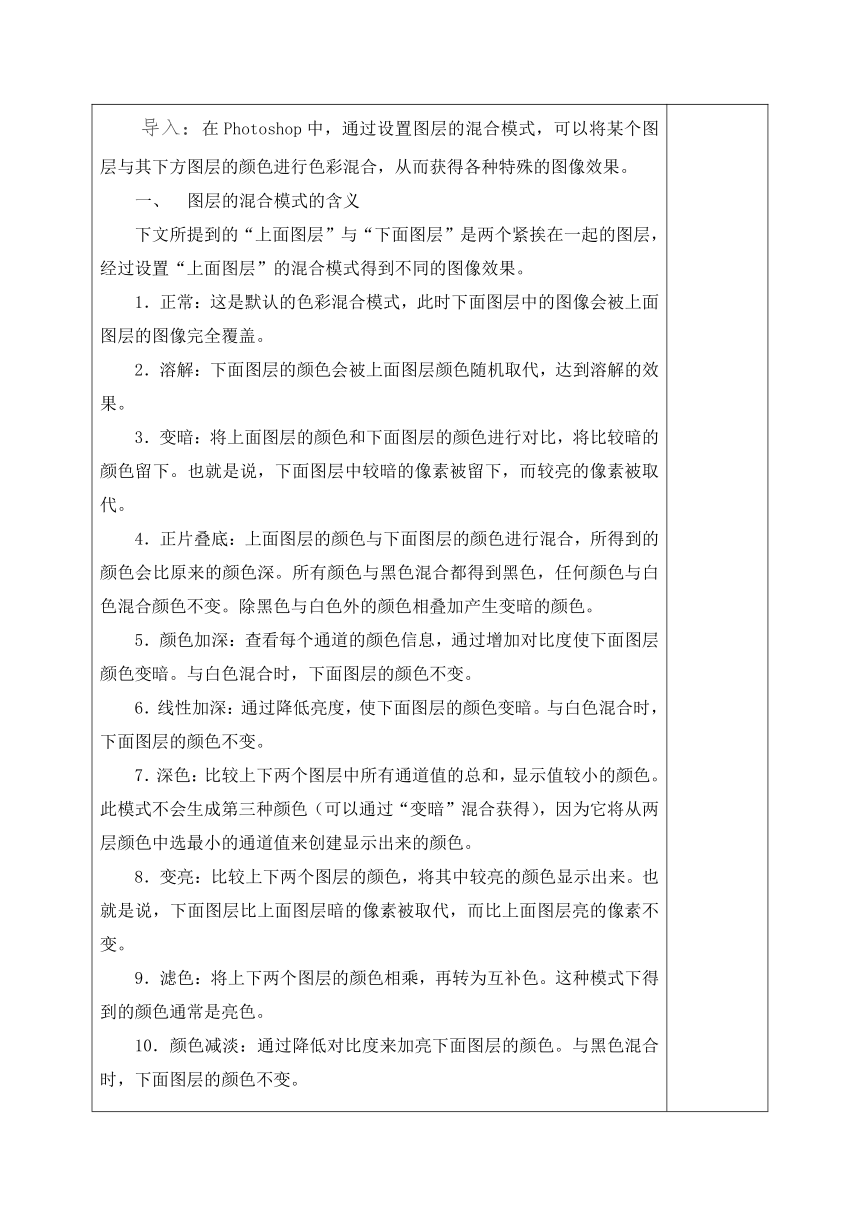 导入：在 Photoshop 中，通过设置图层的混合模式，可以将某个图层与其下方图层的颜色进行色彩混合，从而获得各种特殊的图像效果。

一、　图层的混合模式的含义

下文所提到的“上面图层”与“下面图层”是两个紧挨在一起的图层，经过设置“上面图层”的混合模式得到不同的图像效果。

1．正常：这是默认的色彩混合模式，此时下面图层中的图像会被上面图层的图像完全覆盖。

2．溶解：下面图层的颜色会被上面图层颜色随机取代，达到溶解的效果。

3．变暗：将上面图层的颜色和下面图层的颜色进行对比，将比较暗的颜色留下。也就是说，下面图层中较暗的像素被留下，而较亮的像素被取代。

4．正片叠底：上面图层的颜色与下面图层的颜色进行混合，所得到的颜色会比原来的颜色深。所有颜色与黑色混合都得到黑色，任何颜色与白色混合颜色不变。除黑色与白色外的颜色相叠加产生变暗的颜色。

5．颜色加深：查看每个通道的颜色信息，通过增加对比度使下面图层颜色变暗。与白色混合时，下面图层的颜色不变。

6．线性加深：通过降低亮度，使下面图层的颜色变暗。与白色混合时，下面图层的颜色不变。

7．深色：比较上下两个图层中所有通道值的总和，显示值较小的颜色。此模式不会生成第三种颜色（可以通过“变暗”混合获得），因为它将从两层颜色中选最小的通道值来创建显示出来的颜色。

8．变亮：比较上下两个图层的颜色，将其中较亮的颜色显示出来。也就是说，下面图层比上面图层暗的像素被取代，而比上面图层亮的像素不变。

9．滤色：将上下两个图层的颜色相乘，再转为互补色。这种模式下得到的颜色通常是亮色。

10．颜色减淡：通过降低对比度来加亮下面图层的颜色。与黑色混合时，下面图层的颜色不变。